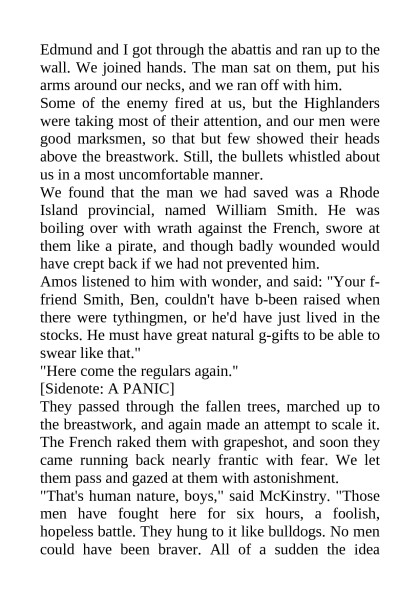 Edmund and I got through the abattis and ran up to the wall. We joined hands. The man sat on them, put his arms around our necks, and we ran off with him.
Some of the enemy fired at us, but the Highlanders were taking most of their attention, and our men were good marksmen, so that but few showed their heads above the breastwork. Still, the bullets whistled about us in a most uncomfortable manner.
We found that the man we had saved was a Rhode Island provincial, named William Smith. He was boiling over with wrath against the French, swore at them like a pirate, and though badly wounded would have crept back if we had not prevented him.
Amos listened to him with wonder, and said: "Your f-friend Smith, Ben, couldn't have b-been raised when there were tythingmen, or he'd have just lived in the stocks. He must have great natural g-gifts to be able to swear like that."
"Here come the regulars again."
[Sidenote: A PANIC]
They passed through the fallen trees, marched up to the breastwork, and again made an attempt to scale it. The French raked them with grapeshot, and soon they came running back nearly frantic with fear. We let them pass and gazed at them with astonishment.
"That's human nature, boys," said McKinstry. "Those men have fought here for six hours, a foolish, hopeless battle. They hung to it like bulldogs. No men could have been braver. All of a sudden the idea